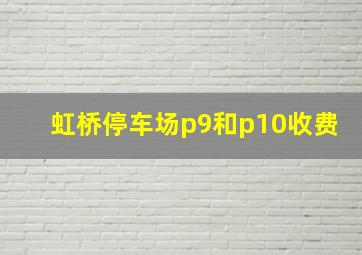 虹桥停车场p9和p10收费